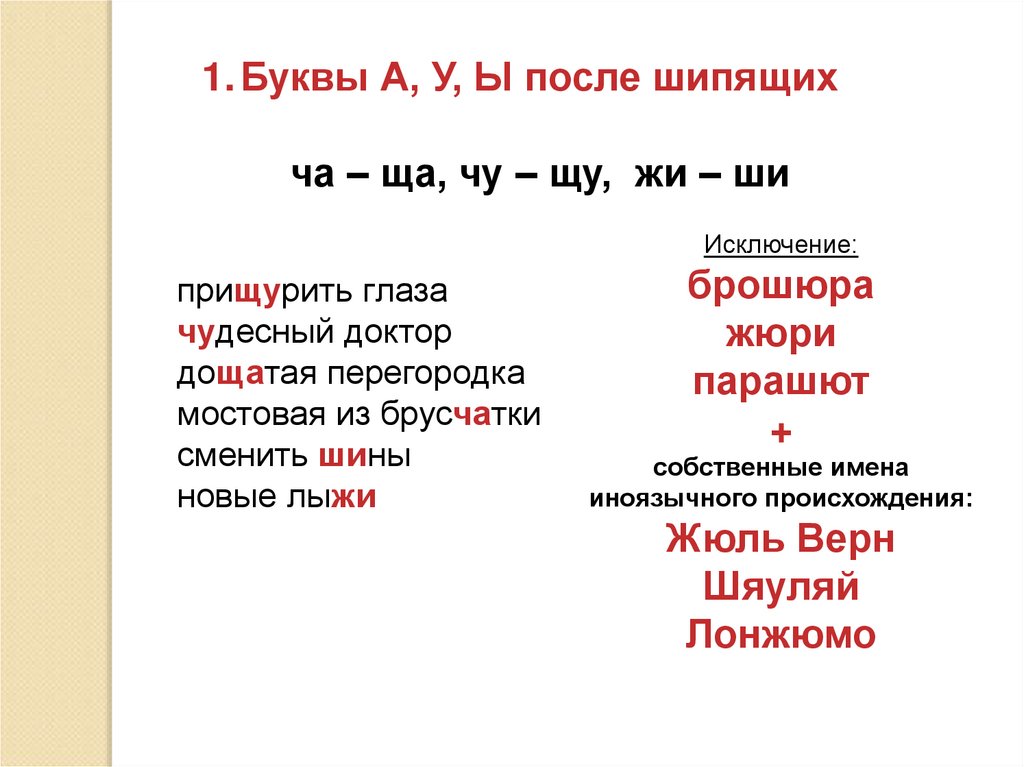 1. Буквы А, У, Ы после шипящих

ча – ща, чу – щу, жи – ши

прищурить глаза
чудесный доктор
дощатая перегородка
мостовая из брусчатки
сменить шины
новые лыжи

Исключение:
брошюра
жюри
парашют
+
собственные имена иноязычного происхождения:
Жюль Верн
Шяуляй
Лонжюмо